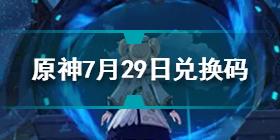 原神7月29日兑换码